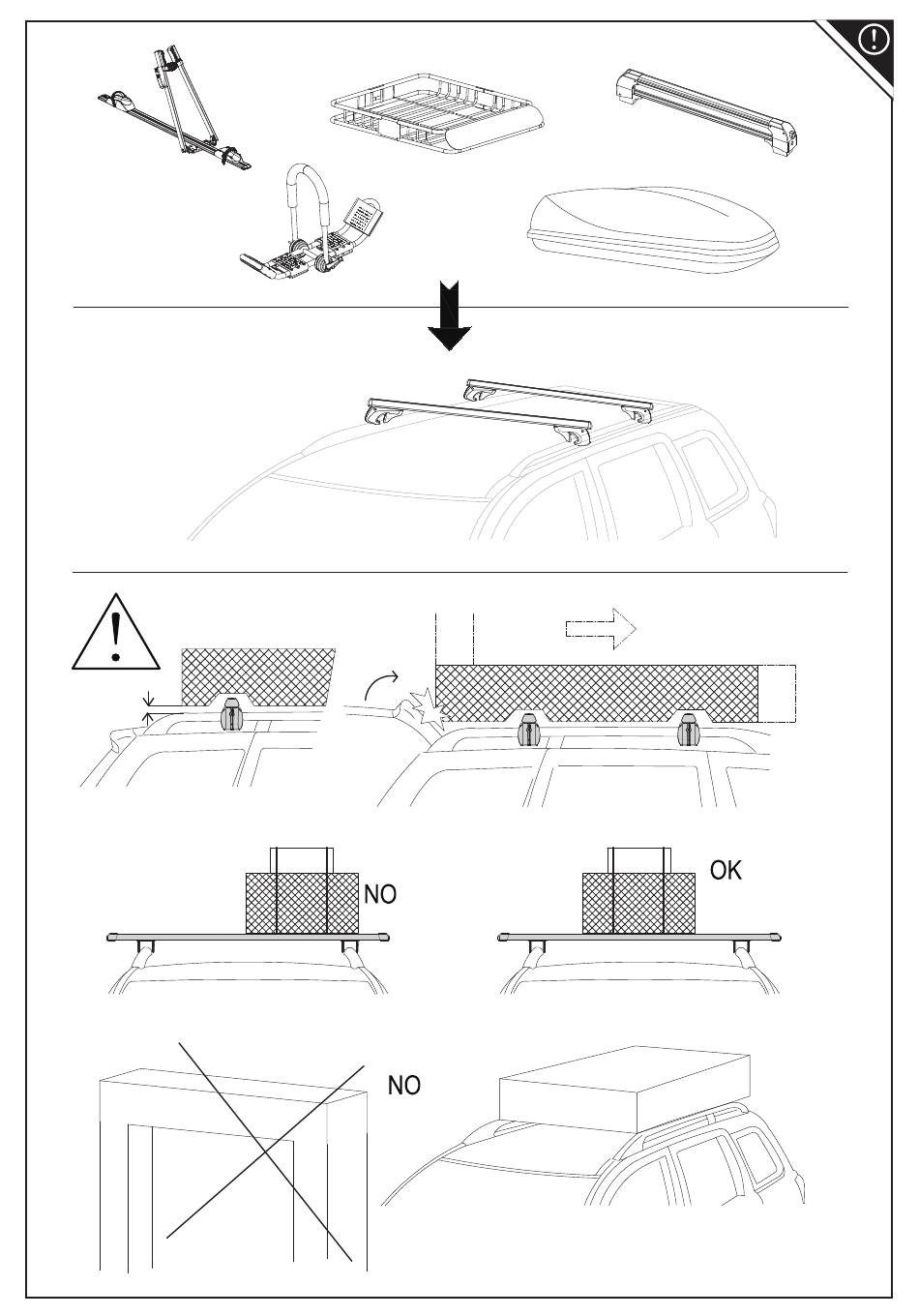 NO

OK

NO